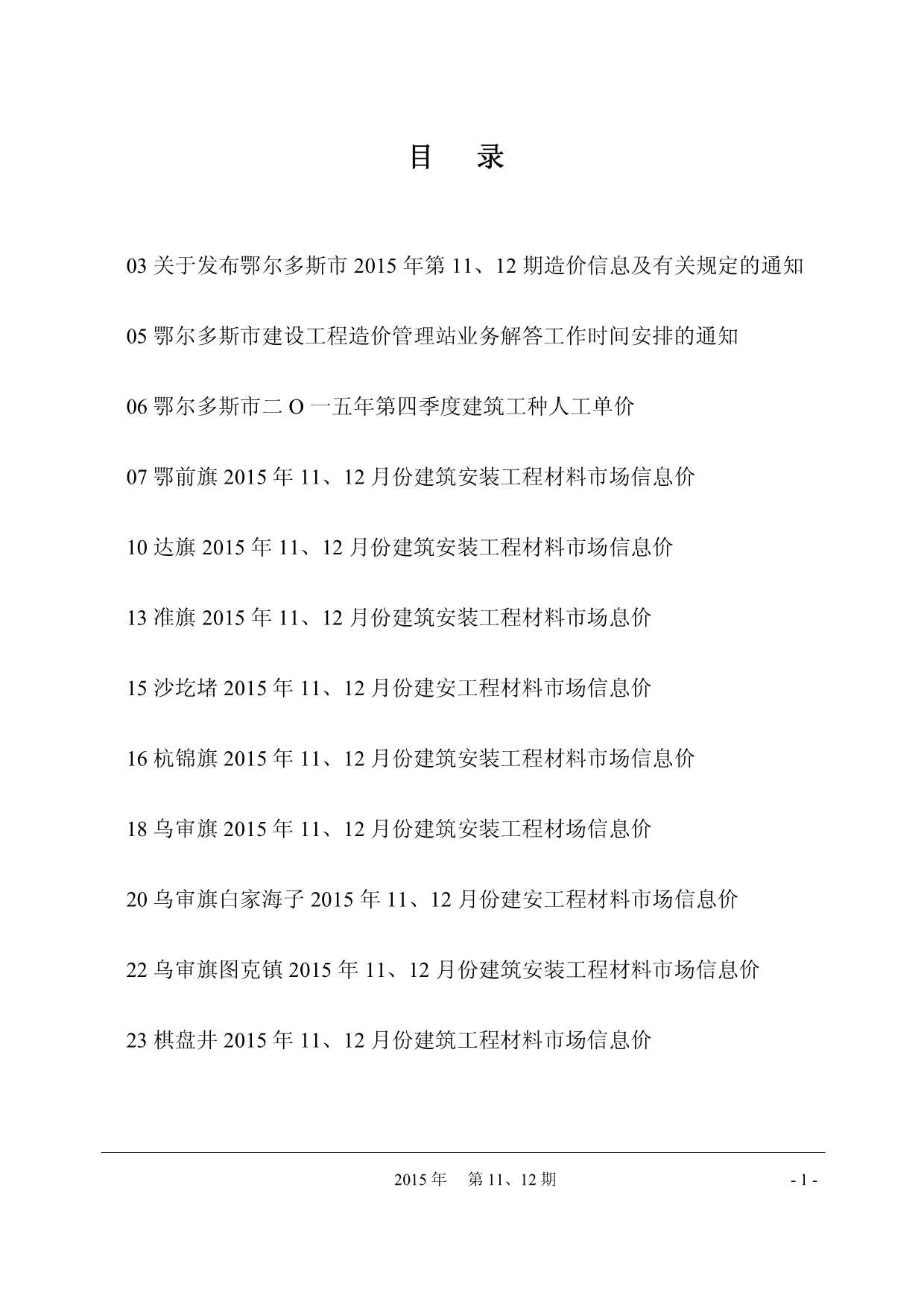 目　录

03 关于发布鄂尔多斯市 2015 年第 11、12 期造价信息及有关规定的通知

05 鄂尔多斯市建设工程造价管理站业务解答工作时间安排的通知

06 鄂尔多斯市二 O 一五年第四季度建筑工种人工单价

07 鄂前旗 2015 年 11、12 月份建筑安装工程材料市场信息价

10 达旗 2015 年 11、12 月份建筑安装工程材料市场信息价

13 准旗 2015 年 11、12 月份建筑安装工程材料市场息价

15 沙圪堵 2015 年 11、12 月份建安工程材料市场信息价

16 杭锦旗 2015 年 11、12 月份建筑安装工程材料市场信息价

18 乌审旗 2015 年 11、12 月份建筑安装工程材场信息价

20 乌审旗白家海子 2015 年 11、12 月份建安工程材料市场信息价

22 乌审旗图克镇 2015 年 11、12 月份建筑安装工程材料市场信息价

23 棋盘井 2015 年 11、12 月份建筑工程材料市场信息价

2015 年　第 11、12 期

- 1 -